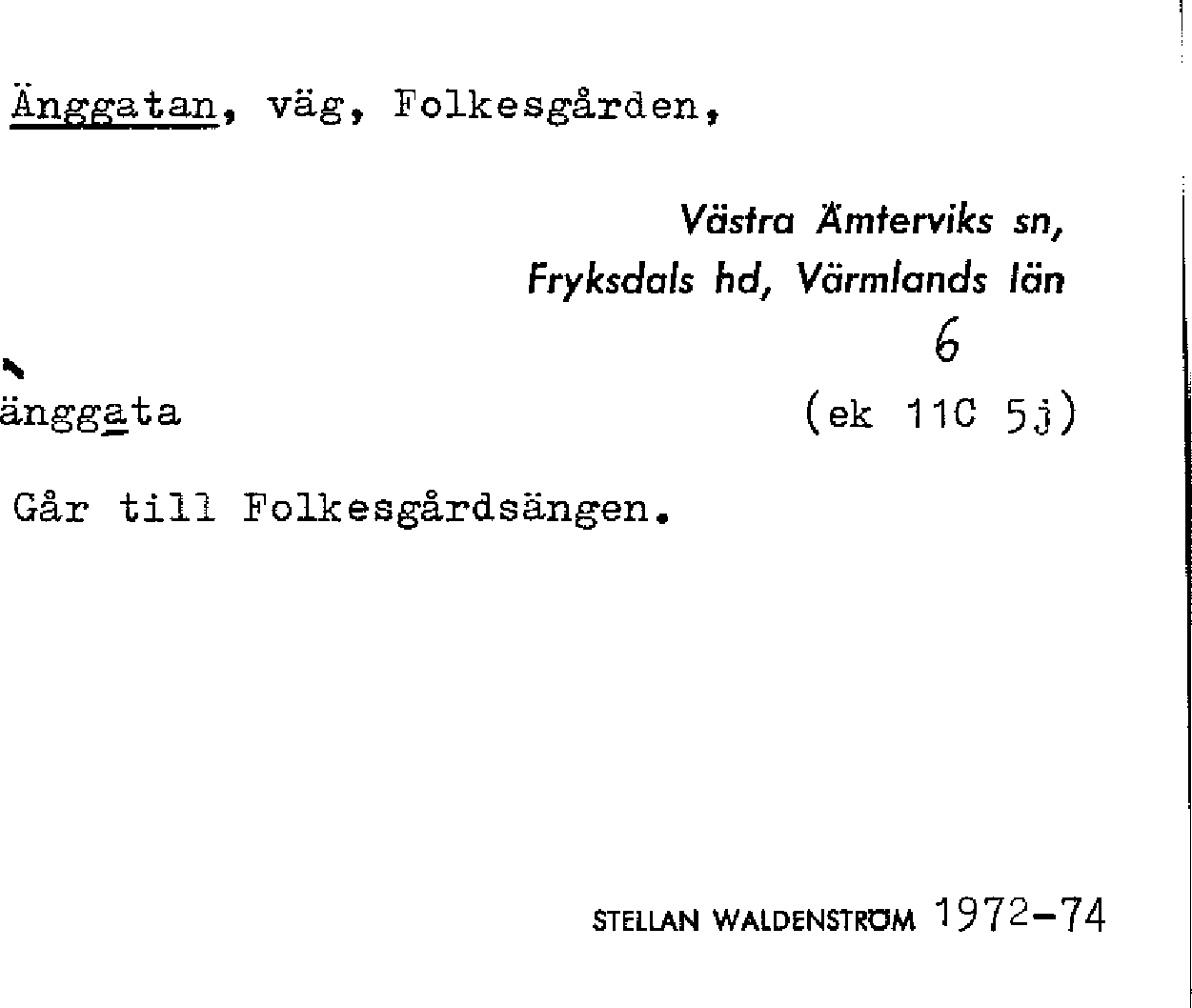 Änggatan, väg, Folkesgården,

Västra Ämterviks sn,
Fryksdals hd, Värmlands län

6

änggata

(ek 11C 5j)

Går till Folkesgårdsängen.

STELLAN WALDENSTRÖM 1972-74